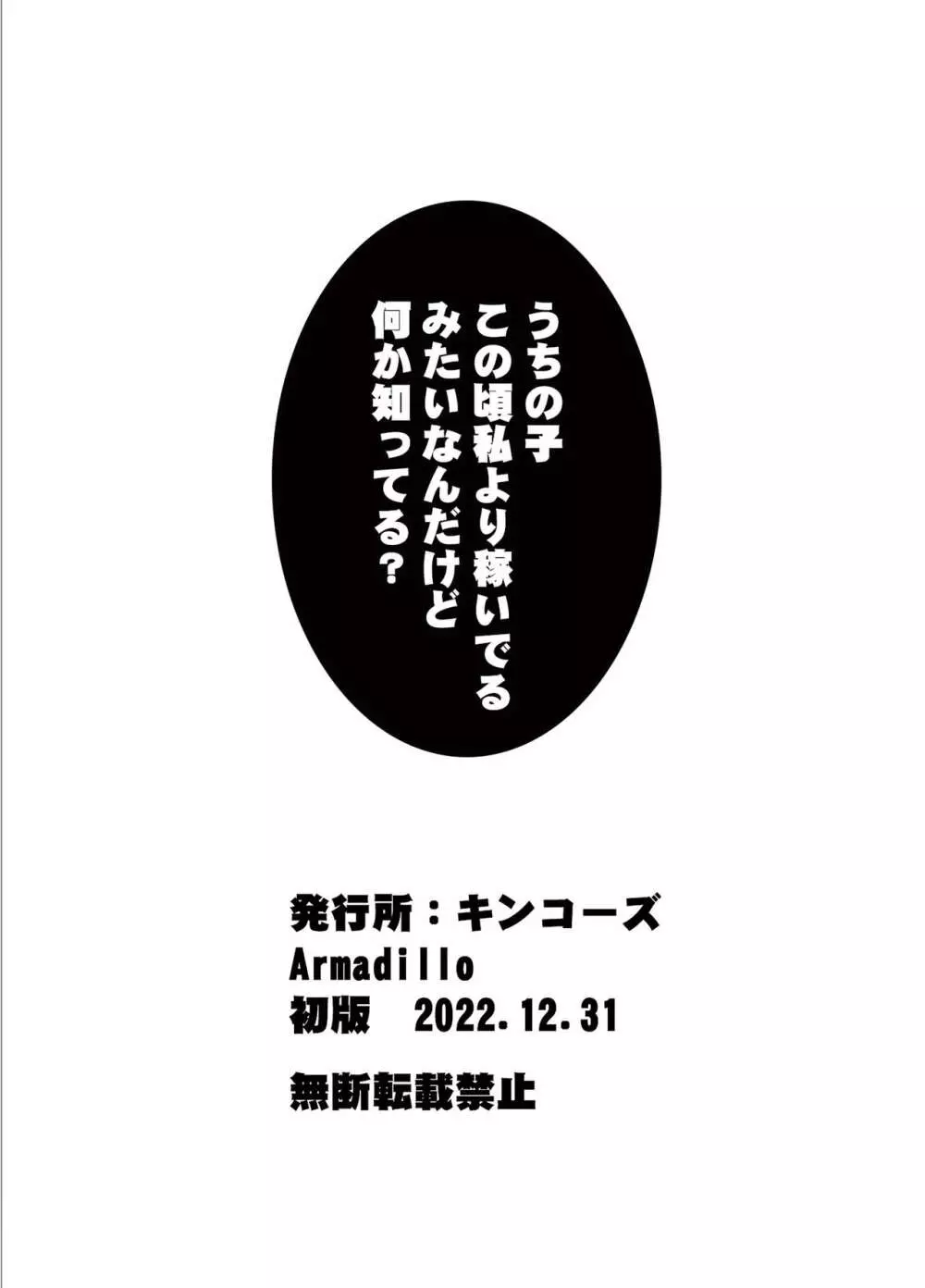 うちの子
この頃私より稼いでる
みたいなんだけど
何か知ってる？

発行所：キンコーズ
Armadillo
初版　2022.12.31
無断転載禁止